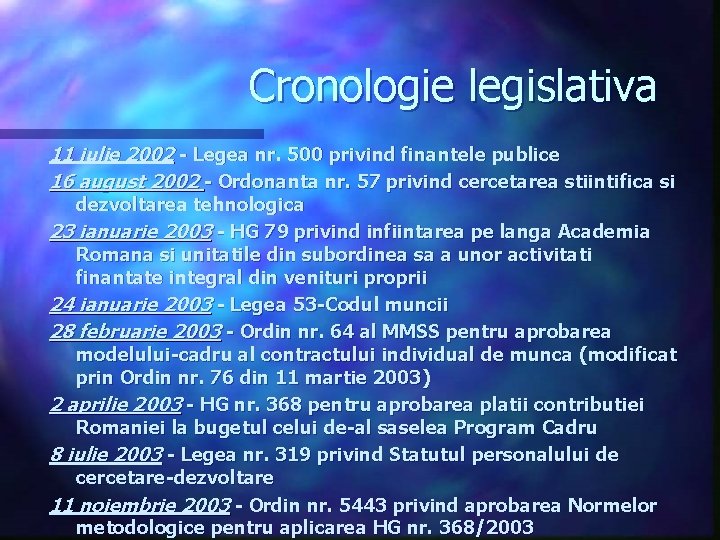 Cronologie legislativa

11 iulie 2002 - Legea nr. 500 privind finantele publice

16 august 2002 - Ordonanta nr. 57 privind cercetarea stiintifica si dezvoltarea tehnologica

23 ianuarie 2003 - HG 79 privind infiintarea pe langa Academia Romana si unitatile din subordinea sa a unor activitati finantate integral din venituri proprii

24 ianuarie 2003 - Legea 53-Codul muncii

28 februarie 2003 - Ordin nr. 64 al MMSS pentru aprobarea modelului-cadru al contractului individual de munca (modificat prin Ordin nr. 76 din 11 martie 2003)

2 aprilie 2003 - HG nr. 368 pentru aprobarea platii contributiei Romaniei la bugetul celui de-al saselea Program Cadru

8 iulie 2003 - Legea nr. 319 privind Statutul personalului de cercetare-dezvoltare

11 noiembrie 2003 - Ordin nr. 5443 privind aprobarea Normelor metodologice pentru aplicarea HG nr. 368/2003